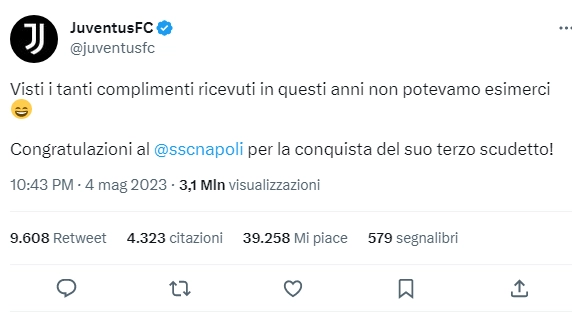 JuventusFC
@juventusfc

Visti i tanti complimenti ricevuti in questi anni non potevamo esimerci 😄

Congratulazioni al @sscnapoli per la conquista del suo terzo scudetto!

10:43 PM · 4 mag 2023 · 3,1 Mln visualizzazioni

9.608 Retweet 4.323 citazioni 39.258 Mi piace 579 segnalibri